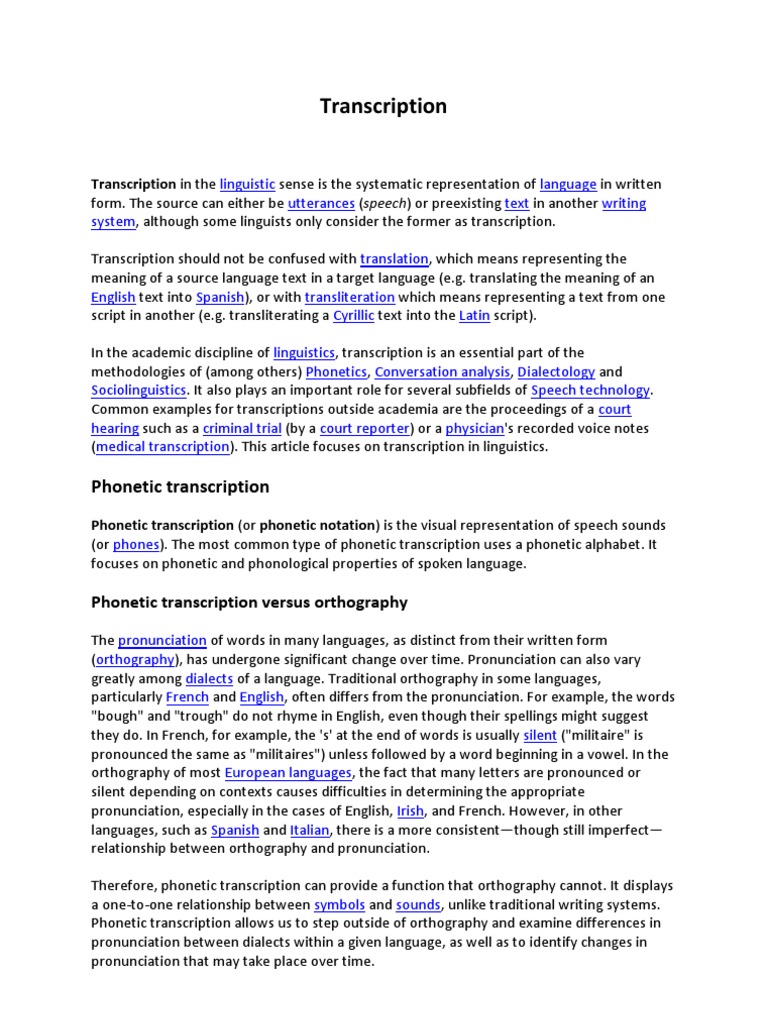 Transcription

Transcription in the linguistic sense is the systematic representation of language in written form. The source can either be utterances (speech) or preexisting text in another writing system, although some linguists only consider the former as transcription.

Transcription should not be confused with translation, which means representing the meaning of a source language text in a target language (e.g. translating the meaning of an English text into Spanish), or with transliteration which means representing a text from one script in another (e.g. transliterating a Cyrillic text into the Latin script).

In the academic discipline of linguistics, transcription is an essential part of the methodologies of (among others) Phonetics, Conversation analysis, Dialectology and Sociolinguistics. It also plays an important role for several subfields of Speech technology. Common examples for transcriptions outside academia are the proceedings of a court hearing such as a criminal trial (by a court reporter) or a physician's recorded voice notes (medical transcription). This article focuses on transcription in linguistics.

Phonetic transcription

Phonetic transcription (or phonetic notation) is the visual representation of speech sounds (or phones). The most common type of phonetic transcription uses a phonetic alphabet. It focuses on phonetic and phonological properties of spoken language.

Phonetic transcription versus orthography

The pronunciation of words in many languages, as distinct from their written form (orthography), has undergone significant change over time. Pronunciation can also vary greatly among dialects of a language. Traditional orthography in some languages, particularly French and English, often differs from the pronunciation. For example, the words "bough" and "trough" do not rhyme in English, even though their spellings might suggest they do. In French, for example, the 's' at the end of words is usually silent ("militaire" is pronounced the same as "militaires") unless followed by a word beginning in a vowel. In the orthography of most European languages, the fact that many letters are pronounced or silent depending on contexts causes difficulties in determining the appropriate pronunciation, especially in the cases of English, Irish, and French. However, in other languages, such as Spanish and Italian, there is a more consistent—though still imperfect—relationship between orthography and pronunciation.

Therefore, phonetic transcription can provide a function that orthography cannot. It displays a one-to-one relationship between symbols and sounds, unlike traditional writing systems. Phonetic transcription allows us to step outside of orthography and examine differences in pronunciation between dialects within a given language, as well as to identify changes in pronunciation that may take place over time.